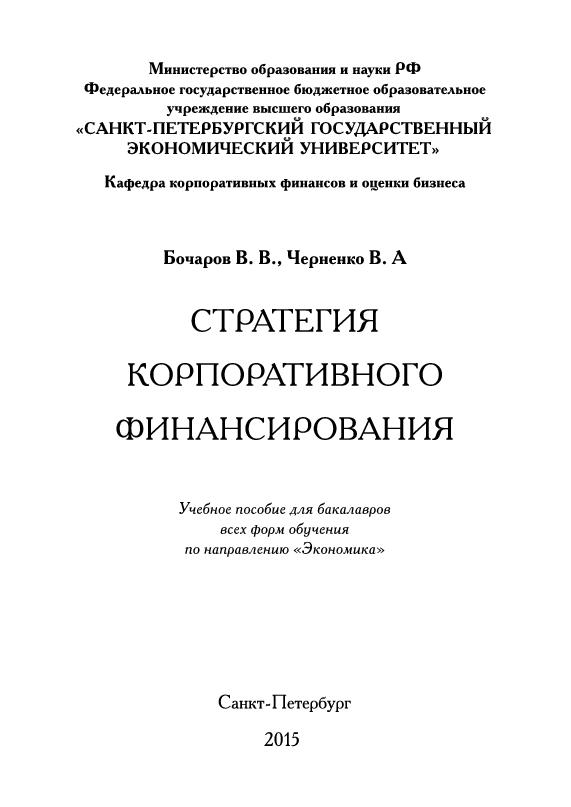 Министерство образования и науки РФ
Федеральное государственное бюджетное образовательное учреждение высшего образования
«САНКТ-ПЕТЕРБУРГСКИЙ ГОСУДАРСТВЕННЫЙ ЭКОНОМИЧЕСКИЙ УНИВЕРСИТЕТ»

Кафедра корпоративных финансов и оценки бизнеса

Бочаров В. В., Черненко В. А

СТРАТЕГИЯ КОРПОРАТИВНОГО ФИНАНСИРОВАНИЯ

Учебное пособие для бакалавров всех форм обучения по направлению «Экономика»

Санкт-Петербург
2015